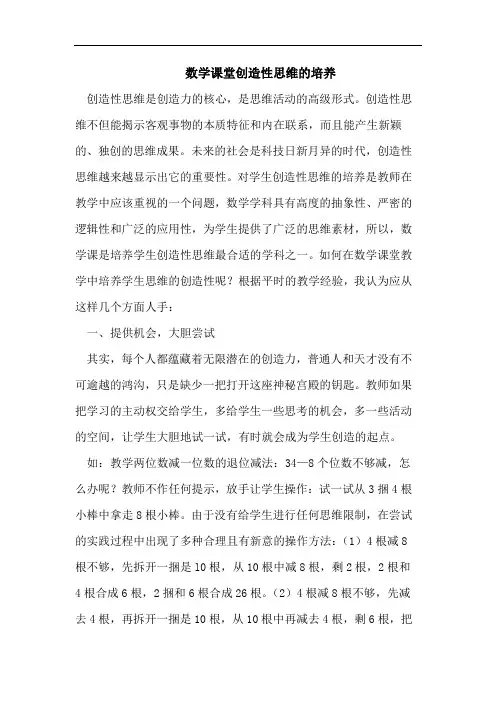 数学课堂创造性思维的培养

创造性思维是创造力的核心，是思维活动的高级形式。创造性思维不但能揭示客观事物的本质特征和内在联系，而且能产生新颖的、独创的思维成果。未来的社会是科技日新月异的时代，创造性思维越来越显示出它的重要性。对学生创造性思维的培养是教师在教学中应该重视的一个问题，数学学科具有高度的抽象性、严密的逻辑性和广泛的应用性，为学生提供了广泛的思维素材，所以，数学课是培养学生创造性思维最合适的学科之一。如何在数学课堂教学中培养学生思维的创造性呢？根据平时的教学经验，我认为应从这样几个方面人手：

一、提供机会，大胆尝试

其实，每个人都蕴藏着无限潜在的创造力，普通人和天才没有不可逾越的鸿沟，只是缺少一把打开这座神秘宫殿的钥匙。教师如果把学习的主动权交给学生，多给学生一些思考的机会，多一些活动的空间，让学生大胆地试一试，有时就会成为学生创造的起点。

如：教学两位数减一位数的退位减法：34—8 个位数不够减，怎么办呢？教师不作任何提示，放手让学生操作：试一试从 3 捆 4 根小棒中拿走 8 根小棒。由于没有给学生进行任何思维限制，在尝试的实践过程中出现了多种合理且有新意的操作方法：（1）4 根减 8 根不够，先拆开一捆是 10 根，从 10 根中减 8 根，剩 2 根，2 根和 4 根合成 6 根，2 捆和 6 根合成 26 根。（2）4 根减 8 根不够，先减去 4 根，再拆开一捆是 10 根，从 10 根中再减去 4 根，剩 6 根，把